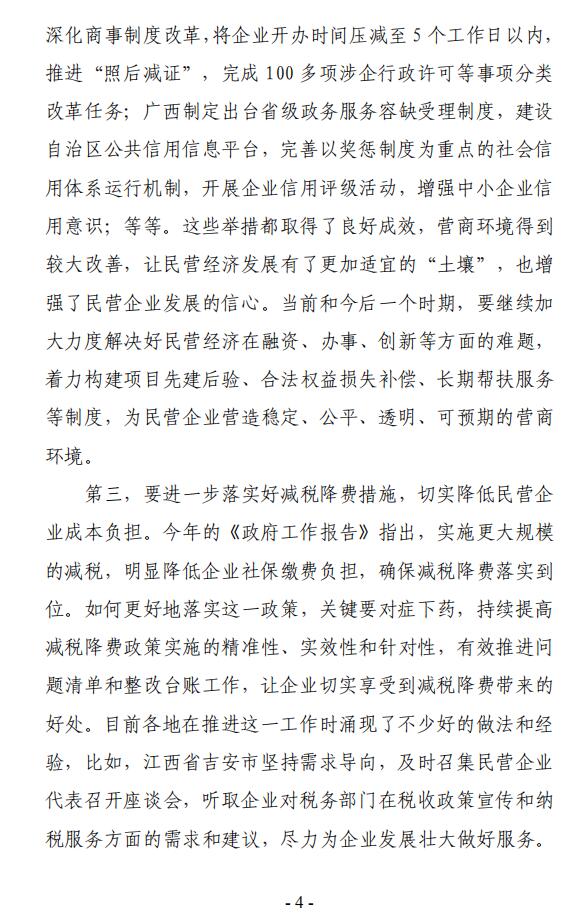 深化商事制度改革，将企业开办时间压减至 5 个工作日以内，推进“照后减证”，完成 100 多项涉企行政许可等事项分类改革任务；广西制定出台省级政务服务容缺受理制度，建设自治区公共信用信息平台，完善以奖惩制度为重点的社会信用体系运行机制，开展企业信用评级活动，增强中小企业信用意识；等等。这些举措都取得了良好成效，营商环境得到较大改善，让民营经济发展有了更加适宜的“土壤”，也增强了民营企业发展的信心。当前和今后一个时期，要继续加大力度解决好民营经济在融资、办事、创新等方面的难题，着力构建项目先建后验、合法权益损失补偿、长期帮扶服务等制度，为民营企业营造稳定、公平、透明、可预期的营商环境。

第三，要进一步落实好减税降费措施，切实降低民营企业成本负担。今年的《政府工作报告》指出，实施更大规模的减税，明显降低企业社保缴费负担，确保减税降费落实到位。如何更好地落实这一政策，关键要对症下药，持续提高减税降费政策实施的精准性、实效性和针对性，有效推进问题清单和整改台账工作，让企业切实享受到减税降费带来的好处。目前各地在推进这一工作时涌现了不少好的做法和经验，比如，江西省吉安市坚持需求导向，及时召集民营企业代表召开座谈会，听取企业对税务部门在税收政策宣传和纳税服务方面的需求和建议，尽力为企业发展壮大做好服务。

- 4 -